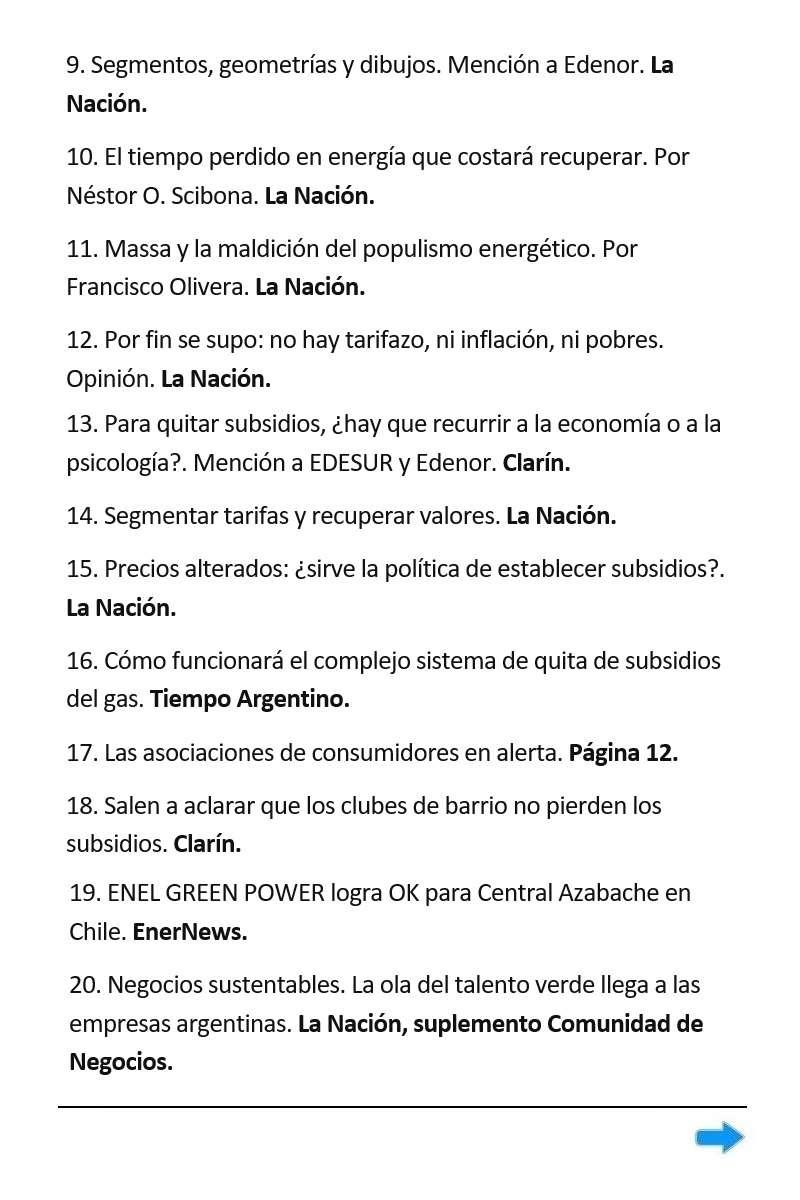 9. Segmentos, geometrías y dibujos. Mención a Edenor. La Nación.

10. El tiempo perdido en energía que costará recuperar. Por Néstor O. Scibona. La Nación.

11. Massa y la maldición del populismo energético. Por Francisco Olivera. La Nación.

12. Por fin se supo: no hay tarifazo, ni inflación, ni pobres. Opinión. La Nación.

13. Para quitar subsidios, ¿hay que recurrir a la economía o a la psicología?. Mención a EDESUR y Edenor. Clarín.

14. Segmentar tarifas y recuperar valores. La Nación.

15. Precios alterados: ¿sirve la política de establecer subsidios?. La Nación.

16. Cómo funcionará el complejo sistema de quita de subsidios del gas. Tiempo Argentino.

17. Las asociaciones de consumidores en alerta. Página 12.

18. Salen a aclarar que los clubes de barrio no pierden los subsidios. Clarín.

19. ENEL GREEN POWER logra OK para Central Azabache en Chile. EnerNews.

20. Negocios sustentables. La ola del talento verde llega a las empresas argentinas. La Nación, suplemento Comunidad de Negocios.